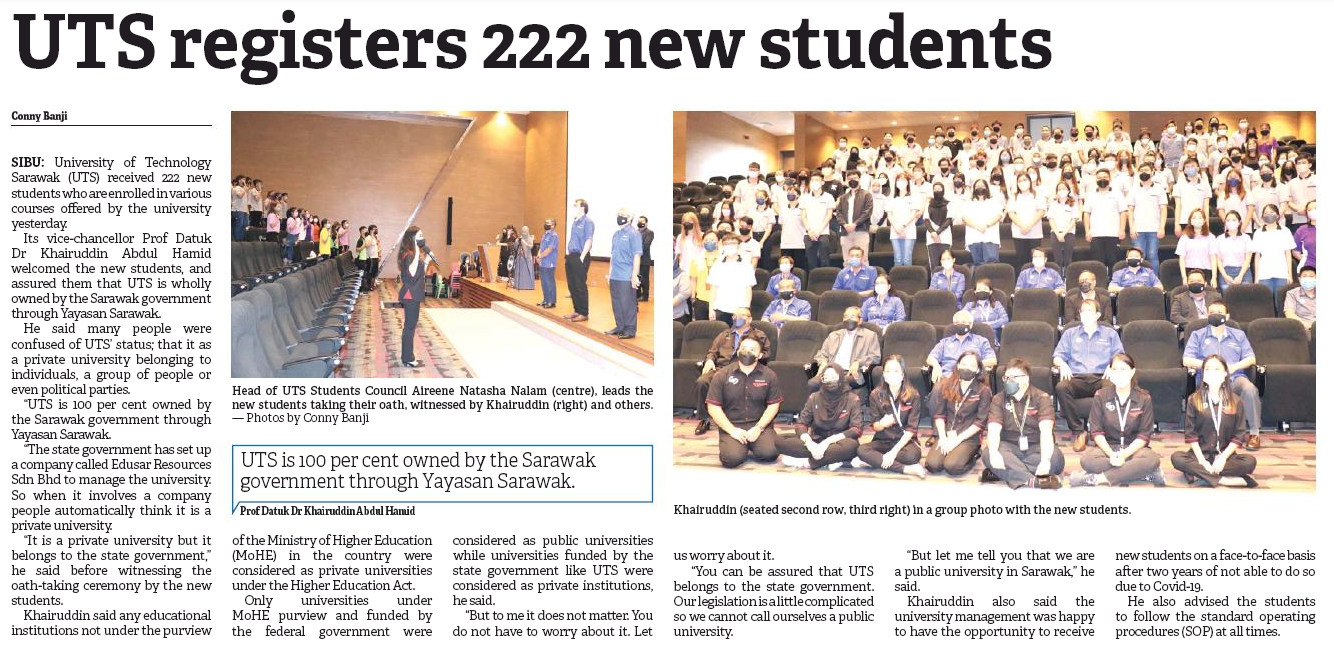 UTS registers 222 new students

Conny Banji

SIBU: University of Technology Sarawak (UTS) received 222 new students who are enrolled in various courses offered by the university yesterday.

Its vice-chancellor Prof Datuk Dr Khairuddin Abdul Hamid welcomed the new students, and assured them that UTS is wholly owned by the Sarawak government through Yayasan Sarawak.

He said many people were confused of UTS' status; that it as a private university belonging to individuals, a group of people or even political parties.

"UTS is 100 per cent owned by the Sarawak government through Yayasan Sarawak.

"The state government has set up a company called Edusar Resources Sdn Bhd to manage the university. So when it involves a company people automatically think it is a private university.

"It is a private university but it belongs to the state government," he said before witnessing the oath-taking ceremony by the new students.

Khairuddin said any educational institutions not under the purview of the Ministry of Higher Education (MoHE) in the country were considered as private universities under the Higher Education Act.

Only universities under MoHE purview and funded by the federal government were considered as public universities while universities funded by the state government like UTS were considered as private institutions, he said.

"But to me it does not matter. You do not have to worry about it. Let us worry about it.

"You can be assured that UTS belongs to the state government. Our legislation is a little complicated so we cannot call ourselves a public university.

"But let me tell you that we are a public university in Sarawak," he said.

Khairuddin also said the university management was happy to have the opportunity to receive new students on a face-to-face basis after two years of not able to do so due to Covid-19.

He also advised the students to follow the standard operating procedures (SOP) at all times.

Head of UTS Students Council Aireene Natasha Nalam (centre), leads the new students taking their oath, witnessed by Khairuddin (right) and others. — Photos by Conny Banji

UTS is 100 per cent owned by the Sarawak government through Yayasan Sarawak.

Prof Datuk Dr Khairuddin Abdul Hamid

Khairuddin (seated second row, third right) in a group photo with the new students.